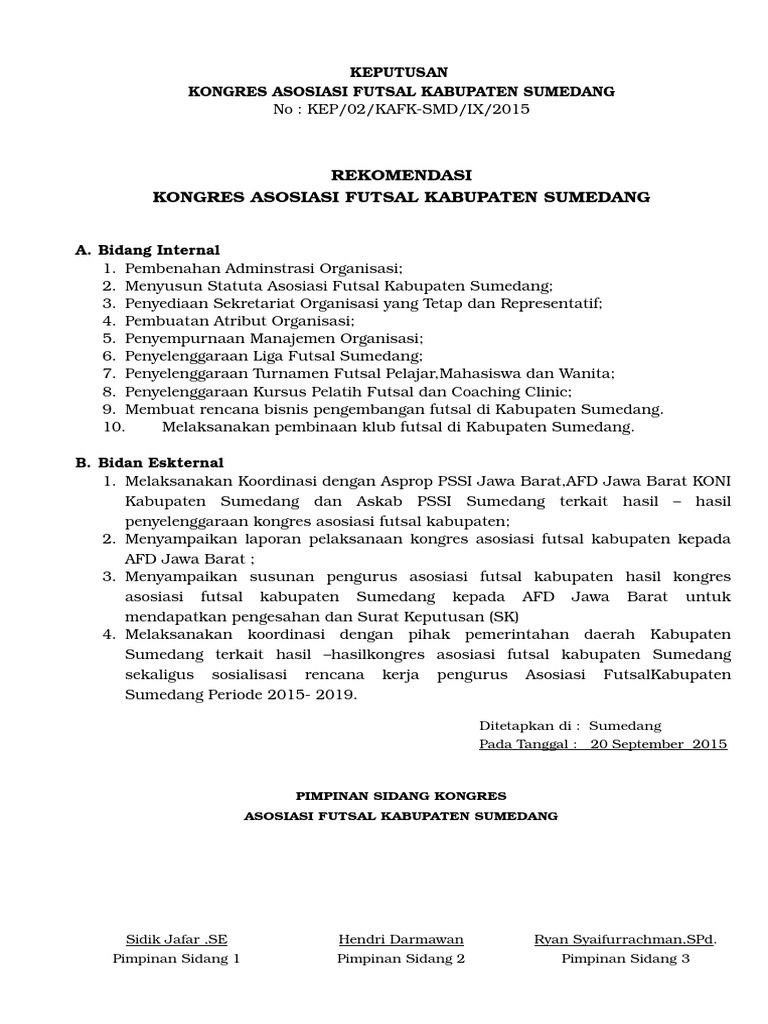 KEPUTUSAN
KONGRES ASOSIASI FUTSAL KABUPATEN SUMEDANG
No : KEP/02/KAFK-SMD/IX/2015

REKOMENDASI
KONGRES ASOSIASI FUTSAL KABUPATEN SUMEDANG

A. Bidang Internal
1. Pembenahan Adminstrasi Organisasi;
2. Menyusun Statuta Asosiasi Futsal Kabupaten Sumedang;
3. Penyediaan Sekretariat Organisasi yang Tetap dan Representatif;
4. Pembuatan Atribut Organisasi;
5. Penyempurnaan Manajemen Organisasi;
6. Penyelenggaraan Liga Futsal Sumedang;
7. Penyelenggaraan Turnamen Futsal Pelajar,Mahasiswa dan Wanita;
8. Penyelenggaraan Kursus Pelatih Futsal dan Coaching Clinic;
9. Membuat rencana bisnis pengembangan futsal di Kabupaten Sumedang.
10. Melaksanakan pembinaan klub futsal di Kabupaten Sumedang.

B. Bidan Eskternal
1. Melaksanakan Koordinasi dengan Asprop PSSI Jawa Barat,AFD Jawa Barat KONI Kabupaten Sumedang dan Askab PSSI Sumedang terkait hasil – hasil penyelenggaraan kongres asosiasi futsal kabupaten;
2. Menyampaikan laporan pelaksanaan kongres asosiasi futsal kabupaten kepada AFD Jawa Barat ;
3. Menyampaikan susunan pengurus asosiasi futsal kabupaten hasil kongres asosiasi futsal kabupaten Sumedang kepada AFD Jawa Barat untuk mendapatkan pengesahan dan Surat Keputusan (SK)
4. Melaksanakan koordinasi dengan pihak pemerintahan daerah Kabupaten Sumedang terkait hasil –hasilkongres asosiasi futsal kabupaten Sumedang sekaligus sosialisasi rencana kerja pengurus Asosiasi FutsalKabupaten Sumedang Periode 2015- 2019.

Ditetapkan di : Sumedang
Pada Tanggal : 20 September 2015

PIMPINAN SIDANG KONGRES
ASOSIASI FUTSAL KABUPATEN SUMEDANG

Sidik Jafar .SE
Pimpinan Sidang 1

Hendri Darmawan
Pimpinan Sidang 2

Ryan Syaifurrachman,SPd.
Pimpinan Sidang 3